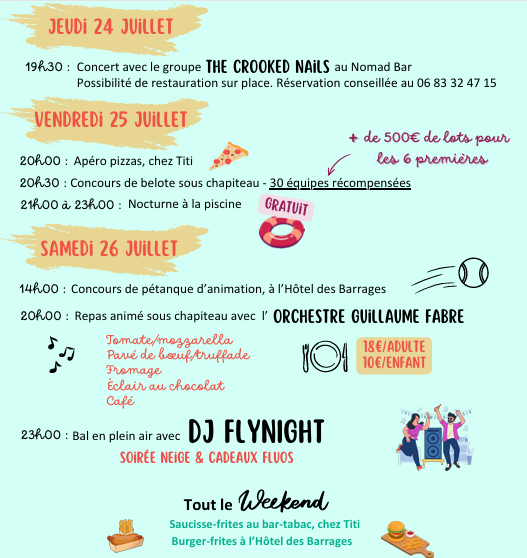 JEUDI 24 JUILLET

19h30 : Concert avec le groupe THE CROOKED NAILS au Nomad Bar
Possibilité de restauration sur place. Réservation conseillée au 06 83 32 47 15

VENDREDI 25 JUILLET

+ de 500€ de lots pour les 6 premières

20h00 : Apéro pizzas, chez Titi

20h30 : Concours de belote sous chapiteau - 30 équipes récompensées

21h00 à 23h00 : Nocturne à la piscine

GRATUIT

SAMEDI 26 JUILLET

14h00 : Concours de pétanque d'animation, à l'Hôtel des Barrages

20h00 : Repas animé sous chapiteau avec l' ORCHESTRE GUILLAUME FABRE

Tomate/mozzarella
Pavé de bœuf/truffade
Fromage
Éclair au chocolat
Café

18€/ADULTE
10€/ENFANT

23h00 : Bal en plein air avec DJ FLYNIGHT
SOIRÉE NEIGE & CADEAUX FLUOS

Tout le Weekend
Saucisse-frites au bar-tabac, chez Titi
Burger-frites à l'Hôtel des Barrages